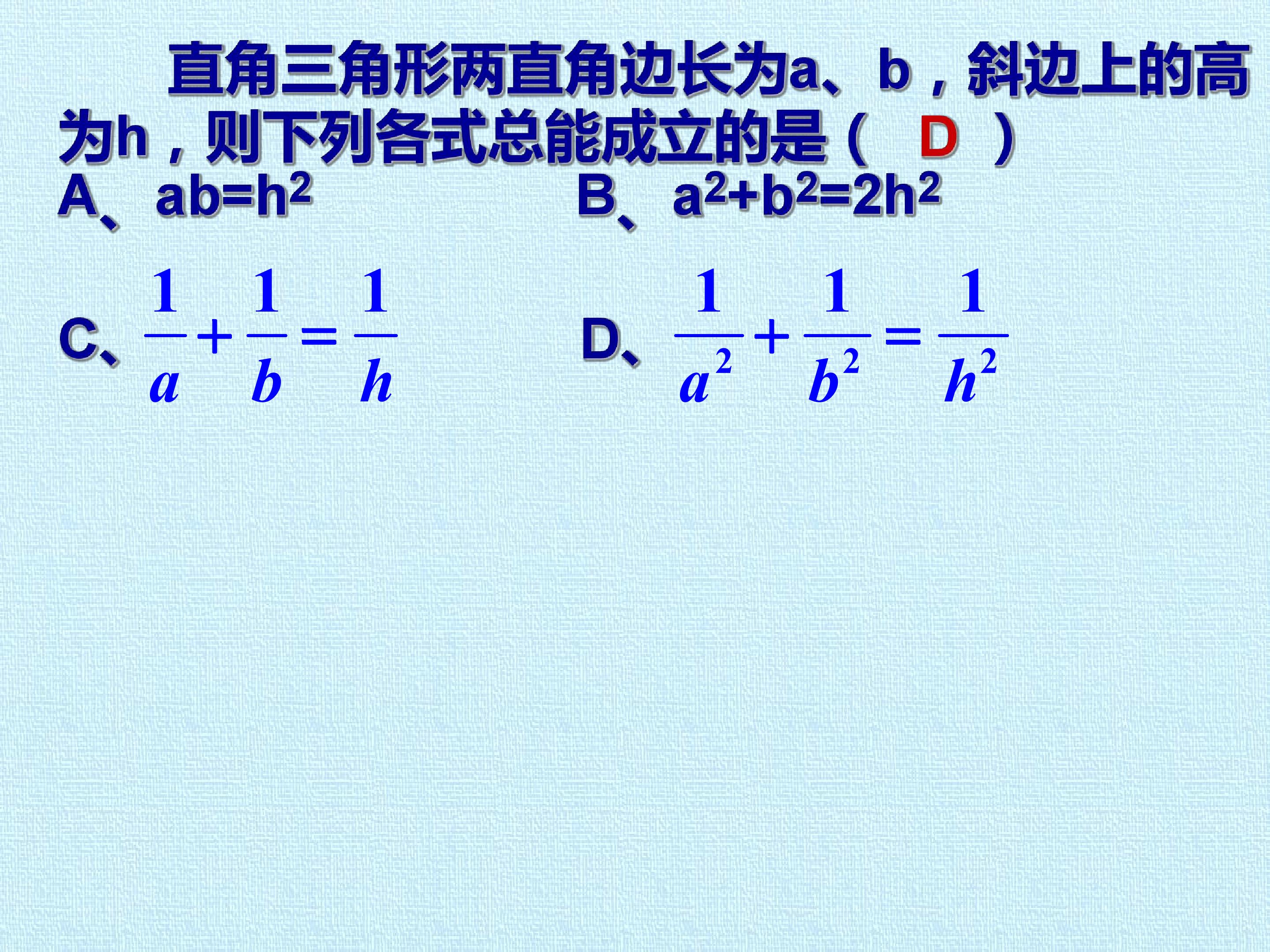 直角三角形两直角边长为a、b，斜边上的高为h，则下列各式总能成立的是（ D ）

A、$ab=h^2$ B、$a^2+b^2=2h^2$

C、$\frac{1}{a}+\frac{1}{b}=\frac{1}{h}$ D、$\frac{1}{a^2}+\frac{1}{b^2}=\frac{1}{h^2}$